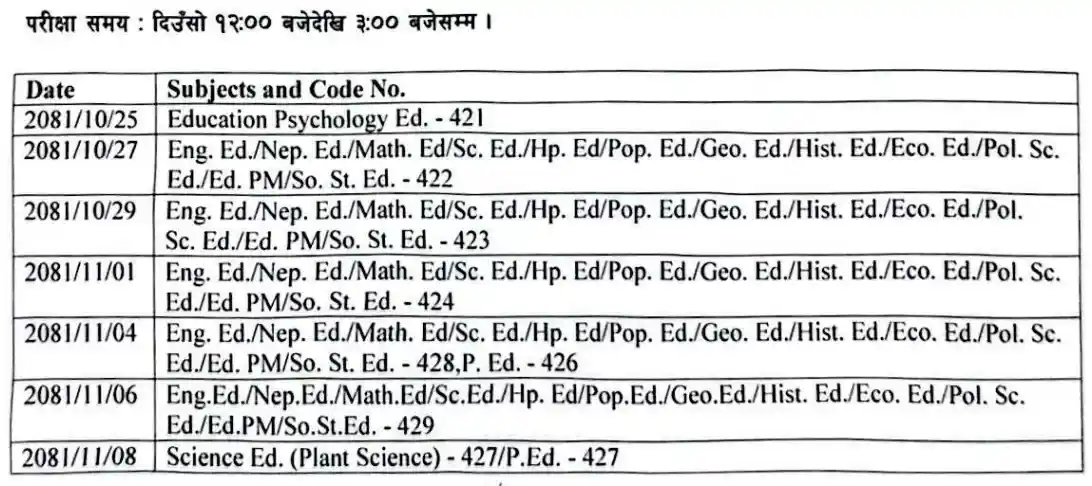 परीक्षा समय : दिउँसो १२:०० बजेदेखि ३:०० बजेसम्म ।

| Date | Subjects and Code No. |
|---|---|
| 2081/10/25 | Education Psychology Ed. - 421 |
| 2081/10/27 | Eng. Ed./Nep. Ed./Math. Ed/Sc. Ed./Hp. Ed/Pop. Ed./Geo. Ed./Hist. Ed./Eco. Ed./Pol. Sc. Ed./Ed. PM/So. St. Ed. - 422 |
| 2081/10/29 | Eng. Ed./Nep. Ed./Math. Ed/Sc. Ed./Hp. Ed/Pop. Ed./Geo. Ed./Hist. Ed./Eco. Ed./Pol. Sc. Ed./Ed. PM/So. St. Ed. - 423 |
| 2081/11/01 | Eng. Ed./Nep. Ed./Math. Ed/Sc. Ed./Hp. Ed/Pop. Ed./Geo. Ed./Hist. Ed./Eco. Ed./Pol. Sc. Ed./Ed. PM/So. St. Ed. - 424 |
| 2081/11/04 | Eng. Ed./Nep. Ed./Math. Ed/Sc. Ed./Hp. Ed/Pop. Ed./Geo. Ed./Hist. Ed./Eco. Ed./Pol. Sc. Ed./Ed. PM/So. St. Ed. - 428,P. Ed. - 426 |
| 2081/11/06 | Eng.Ed./Nep.Ed./Math.Ed/Sc.Ed./Hp. Ed/Pop.Ed./Geo.Ed./Hist. Ed./Eco. Ed./Pol. Sc. Ed./Ed.PM/So.St.Ed. - 429 |
| 2081/11/08 | Science Ed. (Plant Science) - 427/P.Ed. - 427 |